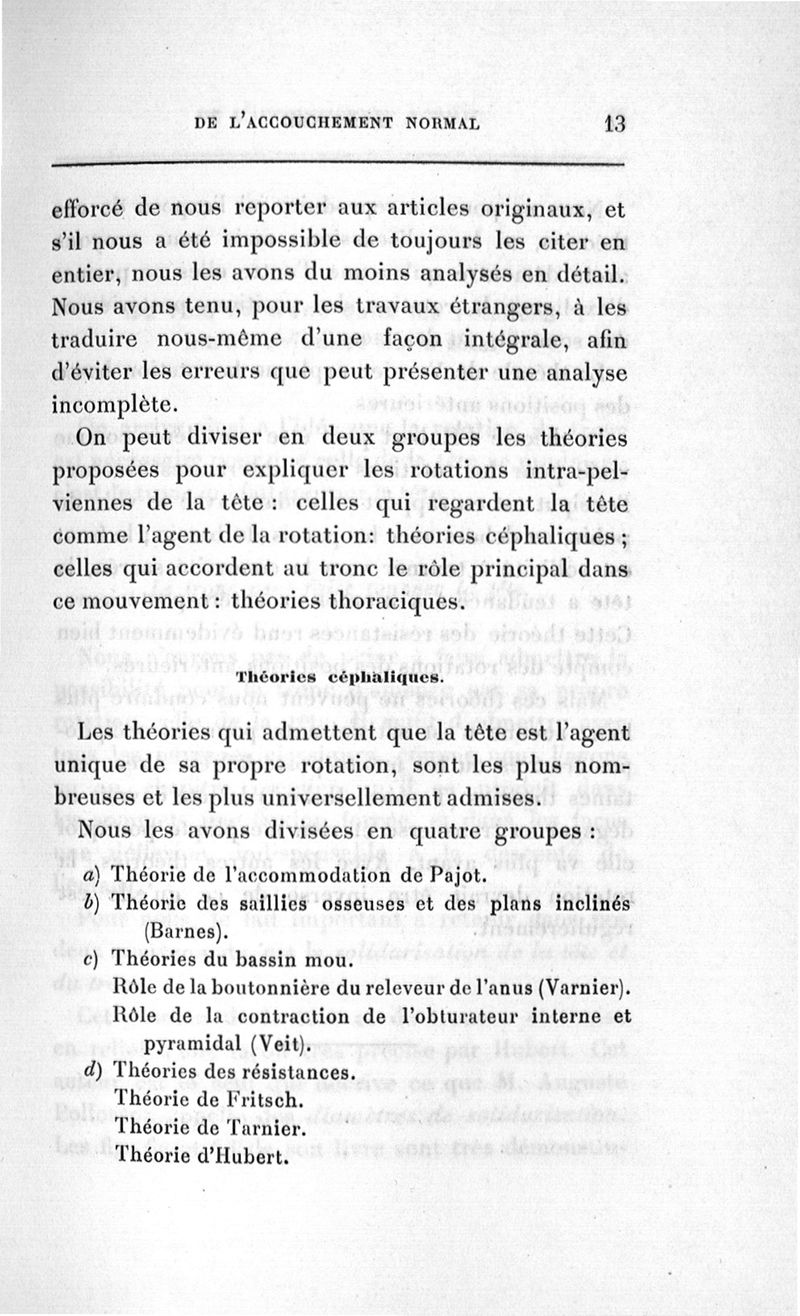 DE L'ACCOUCHEMENT NORMAL 13

efforcé de nous reporter aux articles originaux, et s'il nous a été impossible de toujours les citer en entier, nous les avons du moins analysés en détail. Nous avons tenu, pour les travaux étrangers, à les traduire nous-même d'une façon intégrale, afin d'éviter les erreurs que peut présenter une analyse incomplète.

On peut diviser en deux groupes les théories proposées pour expliquer les rotations intra-pelviennes de la tête : celles qui regardent la tête comme l'agent de la rotation: théories céphaliques ; celles qui accordent au tronc le rôle principal dans ce mouvement : théories thoraciques.

Théories céphaliques.

Les théories qui admettent que la tête est l'agent unique de sa propre rotation, sont les plus nombreuses et les plus universellement admises.

Nous les avons divisées en quatre groupes :

a) Théorie de l'accommodation de Pajot.

b) Théorie des saillies osseuses et des plans inclinés (Barnes).

c) Théories du bassin mou.
Rôle de la boutonnière du releveur de l'anus (Varnier).
Rôle de la contraction de l'obturateur interne et pyramidal (Veit).

d) Théories des résistances.
Théorie de Fritsch.
Théorie de Tarnier.
Théorie d'Hubert.